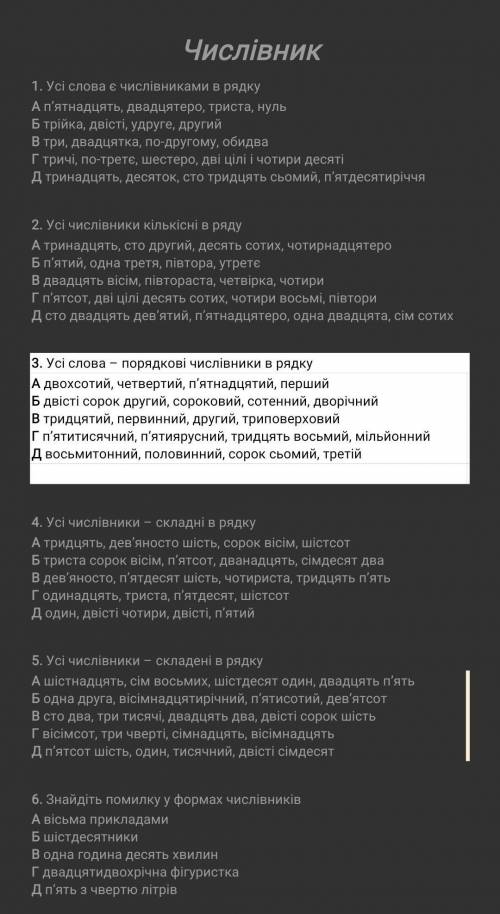 Числівник

1. Усі слова є числівниками в рядку
А п'ятнадцять, двадцятеро, триста, нуль
Б трійка, двісті, удруге, другий
В три, двадцятка, по-другому, обидва
Г тричі, по-третє, шестеро, дві цілі і чотири десяті
Д тринадцять, десяток, сто тридцять сьомий, п'ятдесятиріччя

2. Усі числівники кількісні в ряду
А тринадцять, сто другий, десять сотих, чотирнадцятеро
Б п'ятий, одна третя, півтора, утретє
В двадцять вісім, півтораста, четвірка, чотири
Г п'ятсот, дві цілі десять сотих, чотири восьмі, півтори
Д сто двадцять дев'ятий, п'ятнадцятеро, одна двадцята, сім сотих

3. Усі слова – порядкові числівники в рядку
А двохсотий, четвертий, п'ятнадцятий, перший
Б двісті сорок другий, сороковий, сотенний, дворічний
В тридцятий, первинний, другий, триповерховий
Г п'ятитисячний, п'ятиярусний, тридцять восьмий, мільйонний
Д восьмитонний, половинний, сорок сьомий, третій

4. Усі числівники – складні в рядку
А тридцять, дев'яносто шість, сорок вісім, шістсот
Б триста сорок вісім, п'ятсот, дванадцять, сімдесят два
В дев'яносто, п'ятдесят шість, чотириста, тридцять п'ять
Г одинадцять, триста, п'ятдесят, шістсот
Д один, двісті чотири, двісті, п'ятий

5. Усі числівники – складені в рядку
А шістнадцять, сім восьмих, шістдесят один, двадцять п'ять
Б одна друга, вісімнадцятирічний, п'ятисотий, дев'ятсот
В сто два, три тисячі, двадцять два, двісті сорок шість
Г вісімсот, три чверті, сімнадцять, вісімнадцять
Д п'ятсот шість, один, тисячний, двісті сімдесят

6. Знайдіть помилку у формах числівників
А вісьма прикладами
Б шістдесятники
В одна година десять хвилин
Г двадцятидвохрічна фігуристка
Д п'ять з чвертю літрів